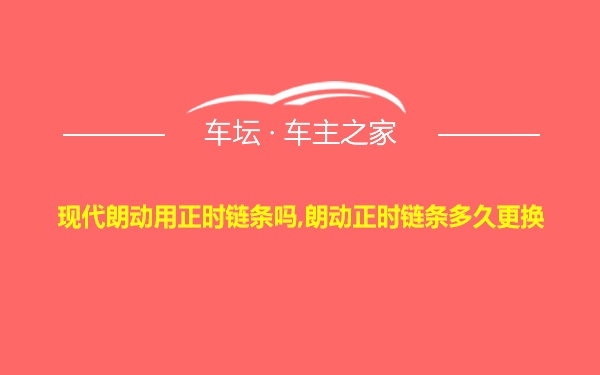 车坛 · 车主之家

现代朗动用正时链条吗,朗动正时链条多久更换